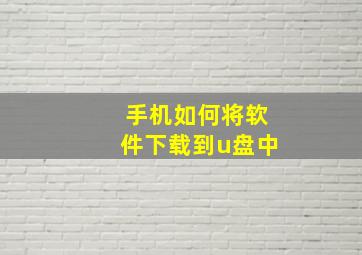 手机如何将软件下载到u盘中